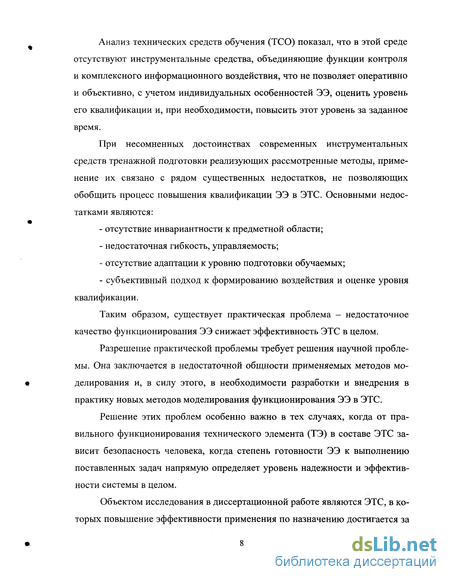 Анализ технических средств обучения (ТСО) показал, что в этой среде отсутствуют инструментальные средства, объединяющие функции контроля и комплексного информационного воздействия, что не позволяет оперативно и объективно, с учетом индивидуальных особенностей ЭЭ, оценить уровень его квалификации и, при необходимости, повысить этот уровень за заданное время.

При несомненных достоинствах современных инструментальных средств тренажной подготовки реализующих рассмотренные методы, применение их связано с рядом существенных недостатков, не позволяющих обобщить процесс повышения квалификации ЭЭ в ЭТС. Основными недостатками являются:

- отсутствие инвариантности к предметной области;

- недостаточная гибкость, управляемость;

- отсутствие адаптации к уровню подготовки обучаемых;

- субъективный подход к формированию воздействия и оценке уровня квалификации.

Таким образом, существует практическая проблема – недостаточное качество функционирования ЭЭ снижает эффективность ЭТС в целом.

Разрешение практической проблемы требует решения научной проблемы. Она заключается в недостаточной общности применяемых методов моделирования и, в силу этого, в необходимости разработки и внедрения в практику новых методов моделирования функционирования ЭЭ в ЭТС.

Решение этих проблем особенно важно в тех случаях, когда от правильного функционирования технического элемента (ТЭ) в составе ЭТС зависит безопасность человека, когда степень готовности ЭЭ к выполнению поставленных задач напрямую определяет уровень надежности и эффективности системы в целом.

Объектом исследования в диссертационной работе являются ЭТС, в которых повышение эффективности применения по назначению достигается за

8

dsLib.net
библиотека диссертаций